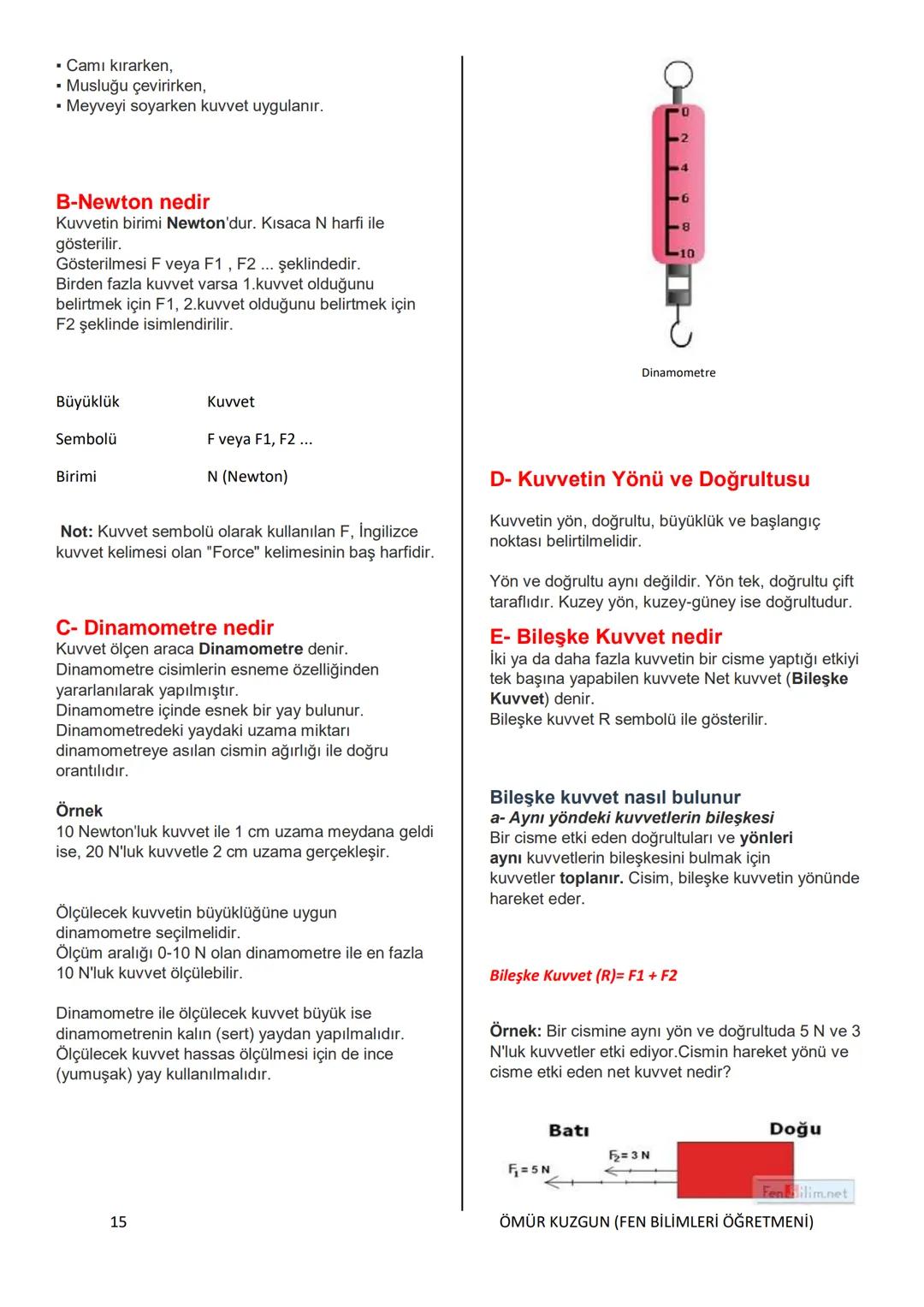 ▪ Camı kırarken,
▪ Musluğu çevirirken,
▪ Meyveyi soyarken kuvvet uygulanır.

B-Newton nedir
Kuvvetin birimi Newton'dur. Kısaca N harfi ile gösterilir.
Gösterilmesi F veya F1 , F2 ... şeklindedir.
Birden fazla kuvvet varsa 1.kuvvet olduğunu belirtmek için F1, 2.kuvvet olduğunu belirtmek için F2 şeklinde isimlendirilir.

| Büyüklük | Kuvvet |
|---|---|
| Sembolü | F veya F1, F2 ... |
| Birimi | N (Newton) |

Not: Kuvvet sembolü olarak kullanılan F, İngilizce kuvvet kelimesi olan "Force" kelimesinin baş harfidir.

C- Dinamometre nedir
Kuvvet ölçen araca Dinamometre denir.
Dinamometre cisimlerin esneme özelliğinden yararlanılarak yapılmıştır.
Dinamometre içinde esnek bir yay bulunur.
Dinamometredeki yaydaki uzama miktarı dinamometreye asılan cismin ağırlığı ile doğru orantılıdır.

Örnek
10 Newton'luk kuvvet ile 1 cm uzama meydana geldi ise, 20 N'luk kuvvetle 2 cm uzama gerçekleşir.

Ölçülecek kuvvetin büyüklüğüne uygun dinamometre seçilmelidir.
Ölçüm aralığı 0-10 N olan dinamometre ile en fazla 10 N'luk kuvvet ölçülebilir.

Dinamometre ile ölçülecek kuvvet büyük ise dinamometrenin kalın (sert) yaydan yapılmalıdır. Ölçülecek kuvvet hassas ölçülmesi için de ince (yumuşak) yay kullanılmalıdır.

0
2
4
6
8
10
Dinamometre

D- Kuvvetin Yönü ve Doğrultusu
Kuvvetin yön, doğrultu, büyüklük ve başlangıç noktası belirtilmelidir.

Yön ve doğrultu aynı değildir. Yön tek, doğrultu çift taraflıdır. Kuzey yön, kuzey-güney ise doğrultudur.

E- Bileşke Kuvvet nedir
İki ya da daha fazla kuvvetin bir cisme yaptığı etkiyi tek başına yapabilen kuvvete Net kuvvet (Bileşke Kuvvet) denir.
Bileşke kuvvet R sembolü ile gösterilir.

Bileşke kuvvet nasıl bulunur
a- Aynı yöndeki kuvvetlerin bileşkesi
Bir cisme etki eden doğrultuları ve yönleri aynı kuvvetlerin bileşkesini bulmak için kuvvetler toplanır. Cisim, bileşke kuvvetin yönünde hareket eder.

Bileşke Kuvvet (R)= F1 + F2

Örnek: Bir cismine aynı yön ve doğrultuda 5 N ve 3 N'luk kuvvetler etki ediyor.Cismin hareket yönü ve cisme etki eden net kuvvet nedir?

Batı
Doğu
$F_2 = 3$ N
$F_1 = 5$ N
FenBilim.net

15
ÖMÜR KUZGUN (FEN BİLİMLERİ ÖĞRETMENİ)